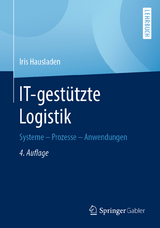 LEHRBUCH

Iris Hausladen

IT-gestützte Logistik

Systeme – Prozesse – Anwendungen

4. Auflage

Springer Gabler